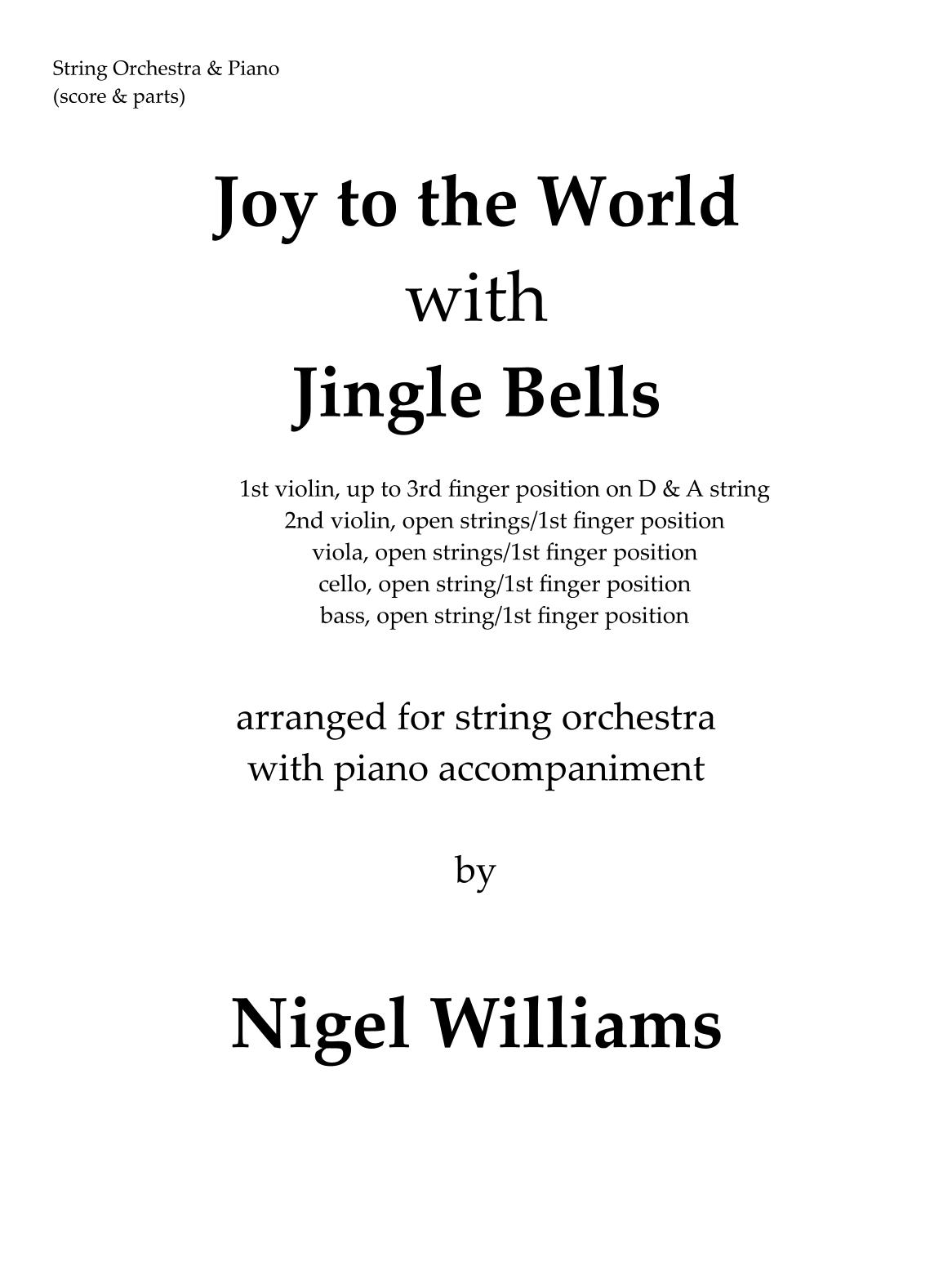 String Orchestra & Piano
(score & parts)

Joy to the World
with
Jingle Bells

1st violin, up to 3rd finger position on D & A string
2nd violin, open strings/1st finger position
viola, open strings/1st finger position
cello, open string/1st finger position
bass, open string/1st finger position

arranged for string orchestra
with piano accompaniment

by

Nigel Williams